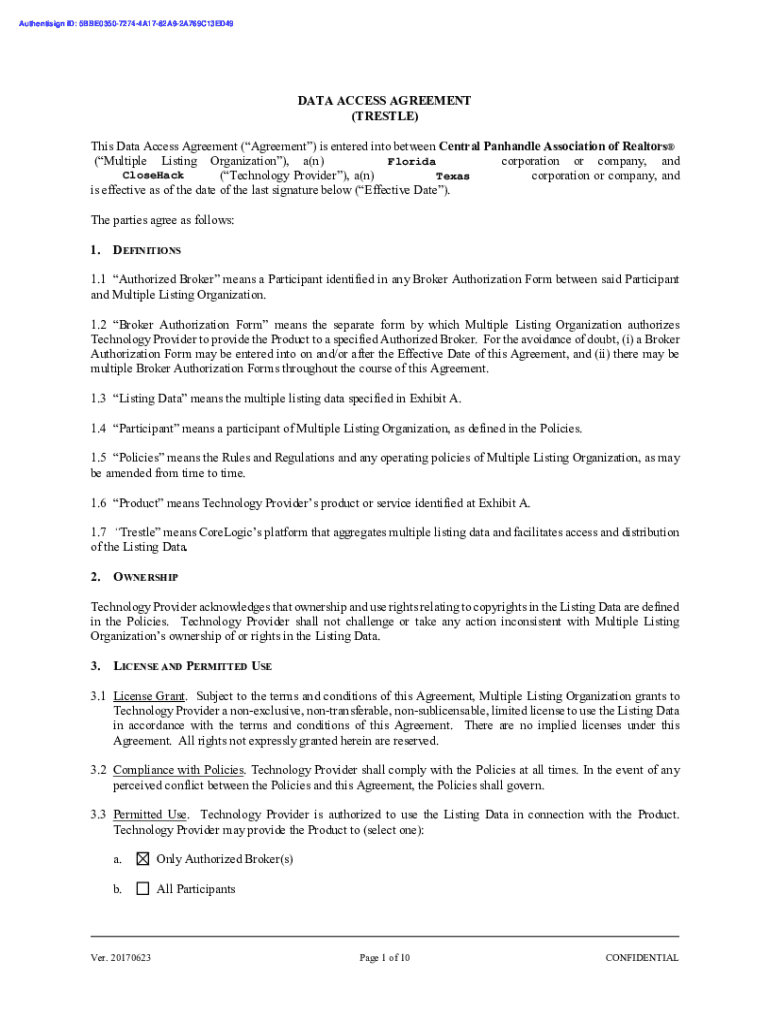 Authentisign ID: 5BBE0350-7274-4A17-82A9-2A769C13E049

DATA ACCESS AGREEMENT
(TRESTLE)

This Data Access Agreement ("Agreement") is entered into between Central Panhandle Association of Realtors® ("Multiple Listing Organization"), a(n) Florida corporation or company, and CloseHack ("Technology Provider"), a(n) Texas corporation or company, and is effective as of the date of the last signature below ("Effective Date").

The parties agree as follows:

1. DEFINITIONS

1.1 "Authorized Broker" means a Participant identified in any Broker Authorization Form between said Participant and Multiple Listing Organization.

1.2 "Broker Authorization Form" means the separate form by which Multiple Listing Organization authorizes Technology Provider to provide the Product to a specified Authorized Broker. For the avoidance of doubt, (i) a Broker Authorization Form may be entered into on and/or after the Effective Date of this Agreement, and (ii) there may be multiple Broker Authorization Forms throughout the course of this Agreement.

1.3 "Listing Data" means the multiple listing data specified in Exhibit A.

1.4 "Participant" means a participant of Multiple Listing Organization, as defined in the Policies.

1.5 "Policies" means the Rules and Regulations and any operating policies of Multiple Listing Organization, as may be amended from time to time.

1.6 "Product" means Technology Provider's product or service identified at Exhibit A.

1.7 "Trestle" means CoreLogic's platform that aggregates multiple listing data and facilitates access and distribution of the Listing Data.

2. OWNERSHIP

Technology Provider acknowledges that ownership and use rights relating to copyrights in the Listing Data are defined in the Policies. Technology Provider shall not challenge or take any action inconsistent with Multiple Listing Organization's ownership of or rights in the Listing Data.

3. LICENSE AND PERMITTED USE

3.1 License Grant. Subject to the terms and conditions of this Agreement, Multiple Listing Organization grants to Technology Provider a non-exclusive, non-transferable, non-sublicensable, limited license to use the Listing Data in accordance with the terms and conditions of this Agreement. There are no implied licenses under this Agreement. All rights not expressly granted herein are reserved.

3.2 Compliance with Policies. Technology Provider shall comply with the Policies at all times. In the event of any perceived conflict between the Policies and this Agreement, the Policies shall govern.

3.3 Permitted Use. Technology Provider is authorized to use the Listing Data in connection with the Product. Technology Provider may provide the Product to (select one):

a. ☒ Only Authorized Broker(s)

b. ☐ All Participants

Ver. 20170623 Page 1 of 10 CONFIDENTIAL